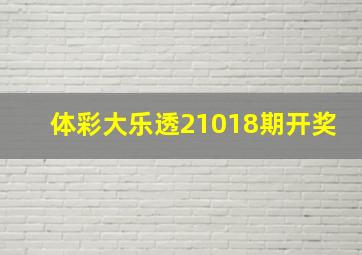 体彩大乐透21018期开奖